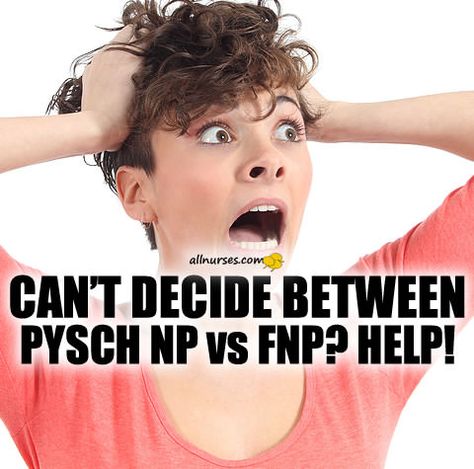 allnurses.com

CAN'T DECIDE BETWEEN PYSCH NP vs FNP? HELP!